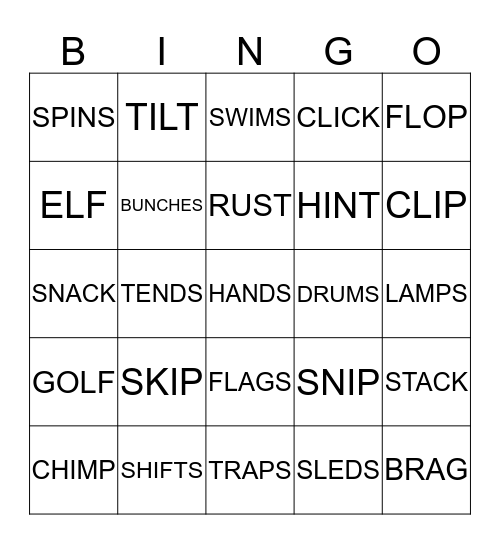 | B | I | N | G | O |
|---|---|---|---|---|
| SPINS | TILT | SWIMS | CLICK | FLOP |
| ELF | BUNCHES | RUST | HINT | CLIP |
| SNACK | TENDS | HANDS | DRUMS | LAMPS |
| GOLF | SKIP | FLAGS | SNIP | STACK |
| CHIMP | SHIFTS | TRAPS | SLEDS | BRAG |